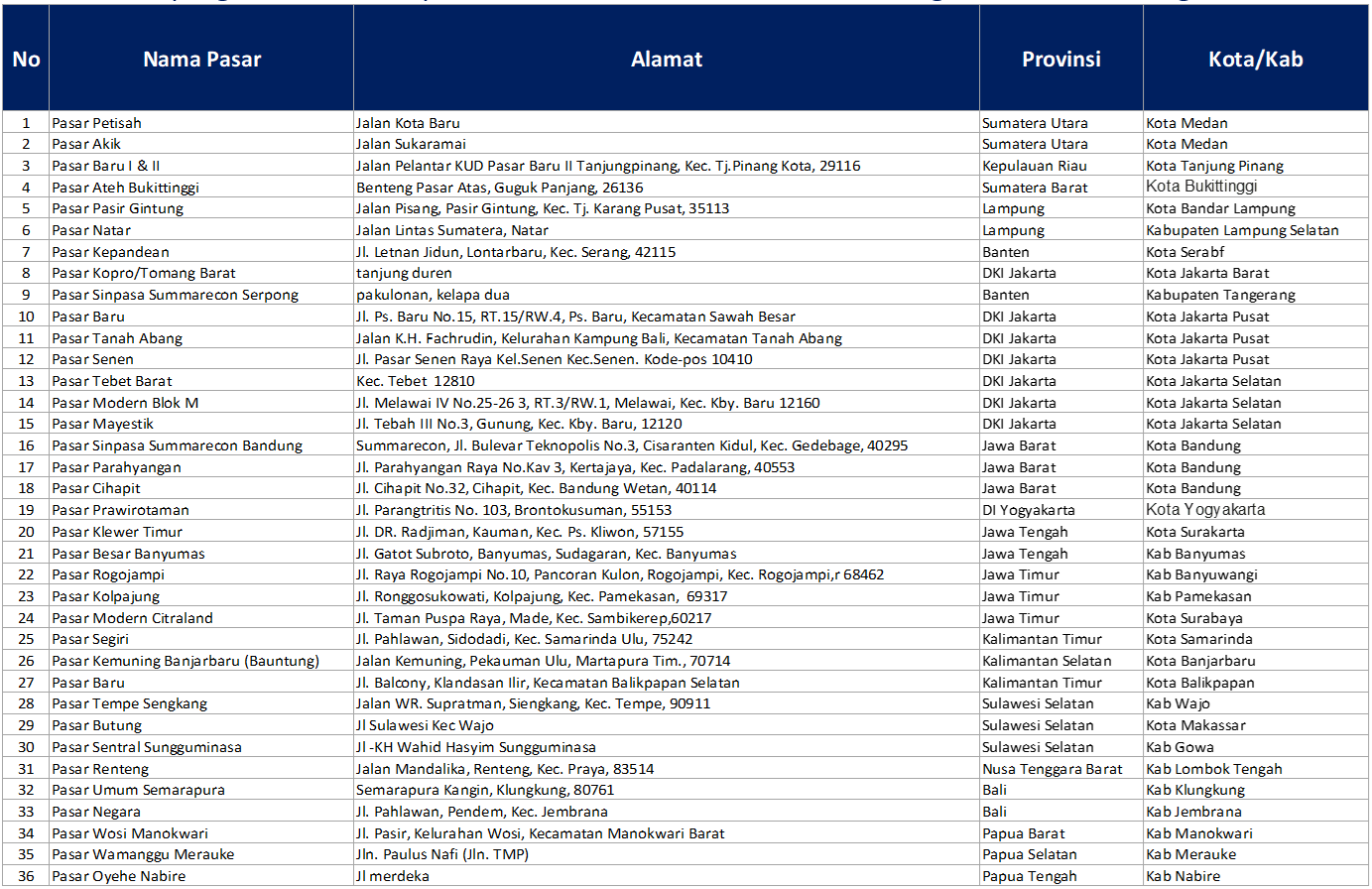 | No | Nama Pasar | Alamat | Provinsi | Kota/Kab |
|---|---|---|---|---|
| 1 | Pasar Petisah | Jalan Kota Baru | Sumatera Utara | Kota Medan |
| 2 | Pasar Akik | Jalan Sukaramai | Sumatera Utara | Kota Medan |
| 3 | Pasar Baru I & II | Jalan Pelantar KUD Pasar Baru II Tanjungpinang, Kec. Tj.Pinang Kota, 29116 | Kepulauan Riau | Kota Tanjung Pinang |
| 4 | Pasar Ateh Bukittinggi | Benteng Pasar Atas, Guguk Panjang, 26136 | Sumatera Barat | Kota Bukittinggi |
| 5 | Pasar Pasir Gintung | Jalan Pisang, Pasir Gintung, Kec. Tj. Karang Pusat, 35113 | Lampung | Kota Bandar Lampung |
| 6 | Pasar Natar | Jalan Lintas Sumatera, Natar | Lampung | Kabupaten Lampung Selatan |
| 7 | Pasar Kepandean | Jl. Letnan Jidun, Lontarbaru, Kec. Serang, 42115 | Banten | Kota Serabf |
| 8 | Pasar Kopro/Tomang Barat | tanjung duren | DKI Jakarta | Kota Jakarta Barat |
| 9 | Pasar Sinpasa Summarecon Serpong | pakulonan, kelapa dua | Banten | Kabupaten Tangerang |
| 10 | Pasar Baru | Jl. Ps. Baru No.15, RT.15/RW.4, Ps. Baru, Kecamatan Sawah Besar | DKI Jakarta | Kota Jakarta Pusat |
| 11 | Pasar Tanah Abang | Jalan K.H. Fachrudin, Kelurahan Kampung Bali, Kecamatan Tanah Abang | DKI Jakarta | Kota Jakarta Pusat |
| 12 | Pasar Senen | Jl. Pasar Senen Raya Kel.Senen Kec.Senen. Kode-pos 10410 | DKI Jakarta | Kota Jakarta Pusat |
| 13 | Pasar Tebet Barat | Kec. Tebet 12810 | DKI Jakarta | Kota Jakarta Selatan |
| 14 | Pasar Modern Blok M | Jl. Melawai IV No.25-26 3, RT.3/RW.1, Melawai, Kec. Kby. Baru 12160 | DKI Jakarta | Kota Jakarta Selatan |
| 15 | Pasar Mayestik | Jl. Tebah III No.3, Gunung, Kec. Kby. Baru, 12120 | DKI Jakarta | Kota Jakarta Selatan |
| 16 | Pasar Sinpasa Summarecon Bandung | Summarecon, Jl. Bulevar Teknopolis No.3, Cisaranten Kidul, Kec. Gedebage, 40295 | Jawa Barat | Kota Bandung |
| 17 | Pasar Parahyangan | Jl. Parahyangan Raya No.Kav 3, Kertajaya, Kec. Padalarang, 40553 | Jawa Barat | Kota Bandung |
| 18 | Pasar Cihapit | Jl. Cihapit No.32, Cihapit, Kec. Bandung Wetan, 40114 | Jawa Barat | Kota Bandung |
| 19 | Pasar Prawirotaman | Jl. Parangtritis No. 103, Brontokusuman, 55153 | DI Yogyakarta | Kota Yogyakarta |
| 20 | Pasar Klewer Timur | Jl. DR. Radjiman, Kauman, Kec. Ps. Kliwon, 57155 | Jawa Tengah | Kota Surakarta |
| 21 | Pasar Besar Banyumas | Jl. Gatot Subroto, Banyumas, Sudagaran, Kec. Banyumas | Jawa Tengah | Kab Banyumas |
| 22 | Pasar Rogojampi | Jl. Raya Rogojampi No.10, Pancoran Kulon, Rogojampi, Kec. Rogojampi,r 68462 | Jawa Timur | Kab Banyuwangi |
| 23 | Pasar Kolpajung | Jl. Ronggosukowati, Kolpajung, Kec. Pamekasan, 69317 | Jawa Timur | Kab Pamekasan |
| 24 | Pasar Modern Citraland | Jl. Taman Puspa Raya, Made, Kec. Sambikerep,60217 | Jawa Timur | Kota Surabaya |
| 25 | Pasar Segiri | Jl. Pahlawan, Sidodadi, Kec. Samarinda Ulu, 75242 | Kalimantan Timur | Kota Samarinda |
| 26 | Pasar Kemuning Banjarbaru (Bauntung) | Jalan Kemuning, Pekauman Ulu, Martapura Tim., 70714 | Kalimantan Selatan | Kota Banjarbaru |
| 27 | Pasar Baru | Jl. Balcony, Klandasan Ilir, Kecamatan Balikpapan Selatan | Kalimantan Timur | Kota Balikpapan |
| 28 | Pasar Tempe Sengkang | Jalan WR. Supratman, Siengkang, Kec. Tempe, 90911 | Sulawesi Selatan | Kab Wajo |
| 29 | Pasar Butung | Jl Sulawesi Kec Wajo | Sulawesi Selatan | Kota Makassar |
| 30 | Pasar Sentral Sungguminasa | Jl -KH Wahid Hasyim Sungguminasa | Sulawesi Selatan | Kab Gowa |
| 31 | Pasar Renteng | Jalan Mandalika, Renteng, Kec. Praya, 83514 | Nusa Tenggara Barat | Kab Lombok Tengah |
| 32 | Pasar Umum Semarapura | Semarapura Kangin, Klungkung, 80761 | Bali | Kab Klungkung |
| 33 | Pasar Negara | Jl. Pahlawan, Pendem, Kec. Jembrana | Bali | Kab Jembrana |
| 34 | Pasar Wosi Manokwari | Jl. Pasir, Kelurahan Wosi, Kecamatan Manokwari Barat | Papua Barat | Kab Manokwari |
| 35 | Pasar Wamanggu Merauke | Jln. Paulus Nafi (Jln. TMP) | Papua Selatan | Kab Merauke |
| 36 | Pasar Oyehe Nabire | Jl merdeka | Papua Tengah | Kab Nabire |